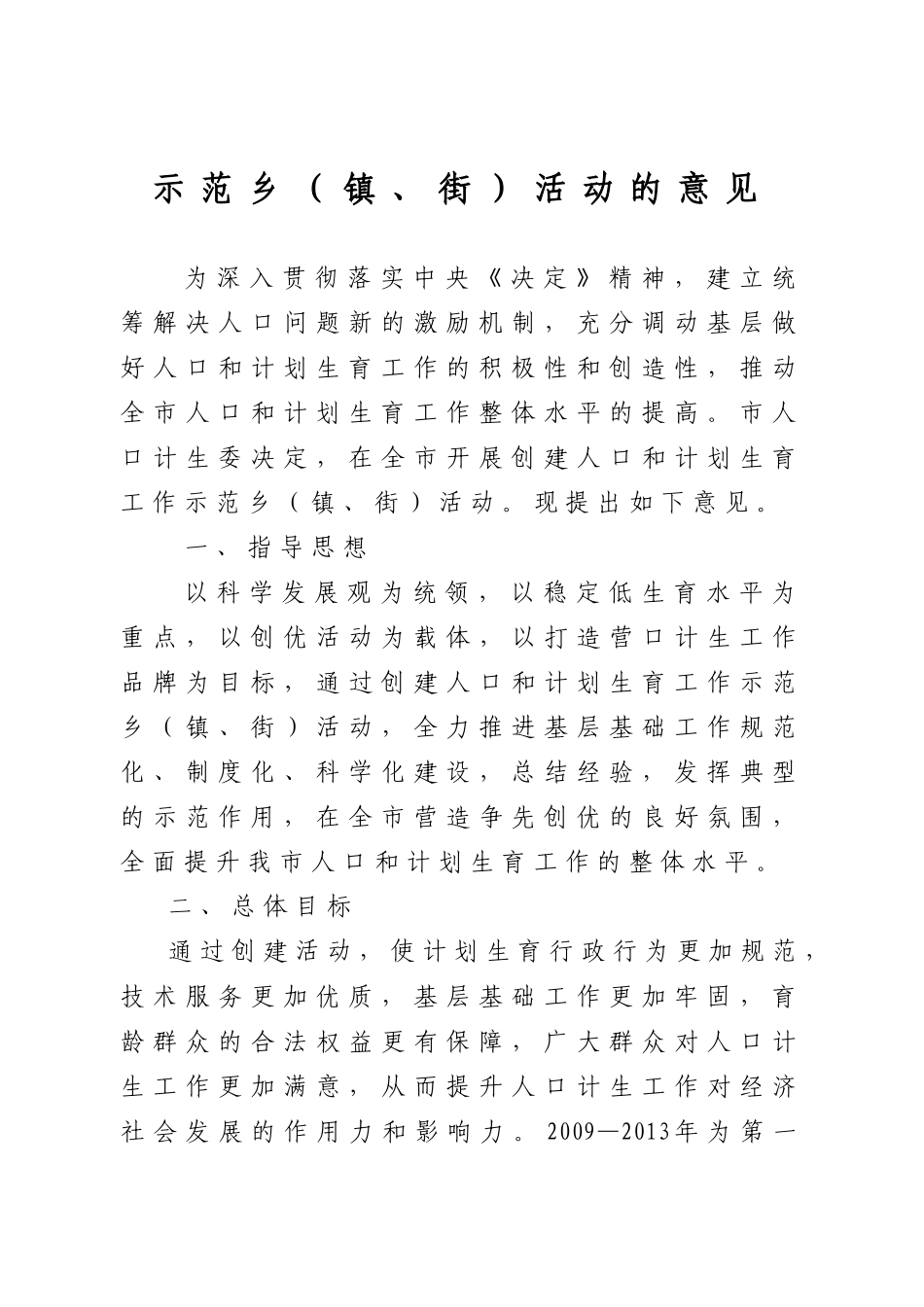 示范乡（镇、街）活动的意见

为深入贯彻落实中央《决定》精神，建立统筹解决人口问题新的激励机制，充分调动基层做好人口和计划生育工作的积极性和创造性，推动全市人口和计划生育工作整体水平的提高。市人口计生委决定，在全市开展创建人口和计划生育工作示范乡（镇、街）活动。现提出如下意见。

一、指导思想

以科学发展观为统领，以稳定低生育水平为重点，以创优活动为载体，以打造营口计生工作品牌为目标，通过创建人口和计划生育工作示范乡（镇、街）活动，全力推进基层基础工作规范化、制度化、科学化建设，总结经验，发挥典型的示范作用，在全市营造争先创优的良好氛围，全面提升我市人口和计划生育工作的整体水平。

二、总体目标

通过创建活动，使计划生育行政行为更加规范，技术服务更加优质，基层基础工作更加牢固，育龄群众的合法权益更有保障，广大群众对人口计生工作更加满意，从而提升人口计生工作对经济社会发展的作用力和影响力。2009—2013年为第一